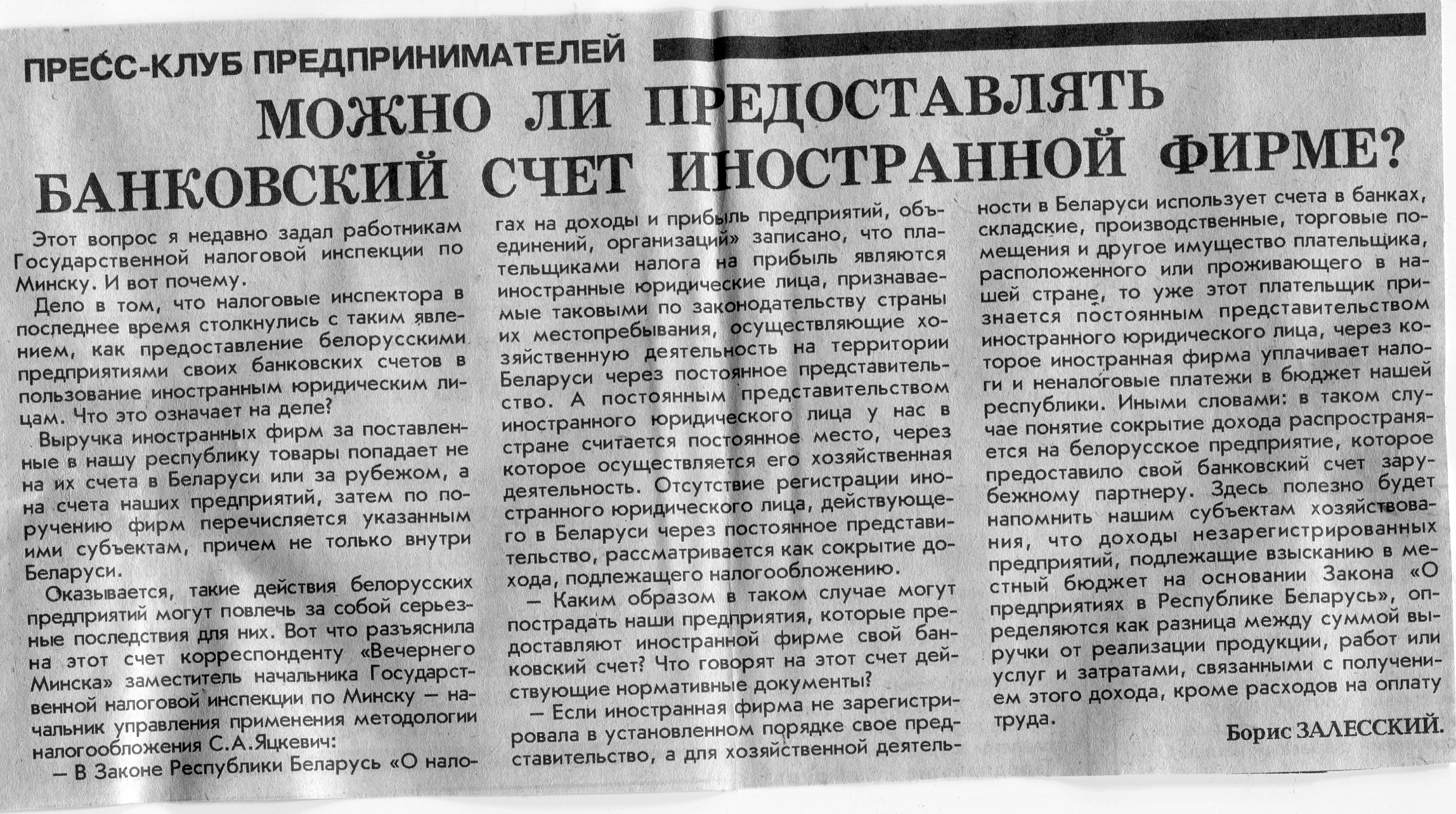 ПРЕСС-КЛУБ ПРЕДПРИНИМАТЕЛЕЙ

МОЖНО ЛИ ПРЕДОСТАВЛЯТЬ БАНКОВСКИЙ СЧЕТ ИНОСТРАННОЙ ФИРМЕ?

Этот вопрос я недавно задал работникам Государственной налоговой инспекции по Минску. И вот почему.

Дело в том, что налоговые инспектора в последнее время столкнулись с таким явлением, как предоставление белорусскими предприятиями своих банковских счетов в пользование иностранным юридическим лицам. Что это означает на деле?

Выручка иностранных фирм за поставленные в нашу республику товары попадает не на их счета в Беларуси или за рубежом, а на счета наших предприятий, затем по поручению фирм перечисляется указанным ими субъектам, причем не только внутри Беларуси.

Оказывается, такие действия белорусских предприятий могут повлечь за собой серьезные последствия для них. Вот что разъяснила на этот счет корреспонденту «Вечернего Минска» заместитель начальника Государственной налоговой инспекции по Минску — начальник управления применения методологии налогообложения С.А.Яцкевич:

— В Законе Республики Беларусь «О налогах на доходы и прибыль предприятий, объединений, организаций» записано, что плательщиками налога на прибыль являются иностранные юридические лица, признаваемые таковыми по законодательству страны их местопребывания, осуществляющие хозяйственную деятельность на территории Беларуси через постоянное представительство. А постоянным представительством иностранного юридического лица у нас в стране считается постоянное место, через которое осуществляется его хозяйственная деятельность. Отсутствие регистрации иностранного юридического лица, действующего в Беларуси через постоянное представительство, рассматривается как сокрытие дохода, подлежащего налогообложению.

— Каким образом в таком случае могут пострадать наши предприятия, которые предоставляют иностранной фирме свой банковский счет? Что говорят на этот счет действующие нормативные документы?

— Если иностранная фирма не зарегистрировала в установленном порядке свое представительство, а для хозяйственной деятельности в Беларуси использует счета в банках, складские, производственные, торговые помещения и другое имущество плательщика, расположенного или проживающего в нашей стране, то уже этот плательщик признается постоянным представительством иностранного юридического лица, через которое иностранная фирма уплачивает налоги и неналоговые платежи в бюджет нашей республики. Иными словами: в таком случае понятие сокрытие дохода распространяется на белорусское предприятие, которое предоставило свой банковский счет зарубежному партнеру. Здесь полезно будет напомнить нашим субъектам хозяйствования, что доходы незарегистрированных предприятий, подлежащие взысканию в местный бюджет на основании Закона «О предприятиях в Республике Беларусь», определяются как разница между суммой выручки от реализации продукции, работ или услуг и затратами, связанными с получением этого дохода, кроме расходов на оплату труда.

Борис ЗАЛЕССКИЙ.